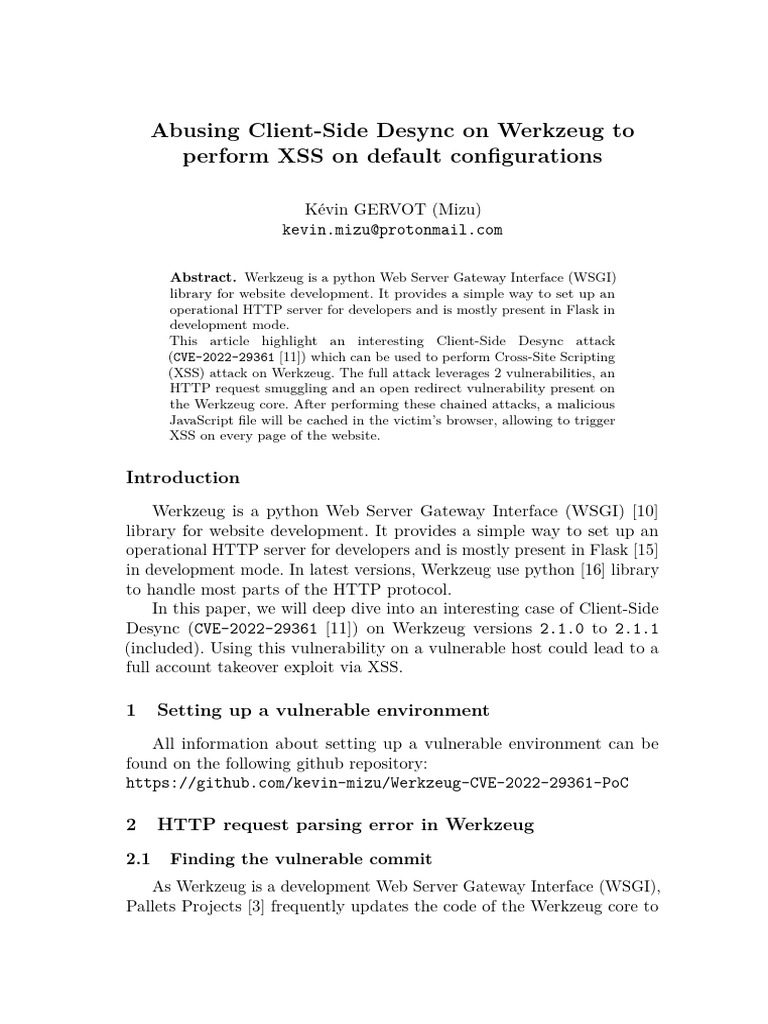 Abusing Client-Side Desync on Werkzeug to perform XSS on default configurations

Kévin GERVOT (Mizu)
kevin.mizu@protonmail.com

Abstract. Werkzeug is a python Web Server Gateway Interface (WSGI) library for website development. It provides a simple way to set up an operational HTTP server for developers and is mostly present in Flask in development mode.
This article highlight an interesting Client-Side Desync attack (CVE-2022-29361 [11]) which can be used to perform Cross-Site Scripting (XSS) attack on Werkzeug. The full attack leverages 2 vulnerabilities, an HTTP request smuggling and an open redirect vulnerability present on the Werkzeug core. After performing these chained attacks, a malicious JavaScript file will be cached in the victim's browser, allowing to trigger XSS on every page of the website.

Introduction

Werkzeug is a python Web Server Gateway Interface (WSGI) [10] library for website development. It provides a simple way to set up an operational HTTP server for developers and is mostly present in Flask [15] in development mode. In latest versions, Werkzeug use python [16] library to handle most parts of the HTTP protocol.
In this paper, we will deep dive into an interesting case of Client-Side Desync (CVE-2022-29361 [11]) on Werkzeug versions 2.1.0 to 2.1.1 (included). Using this vulnerability on a vulnerable host could lead to a full account takeover exploit via XSS.

1 Setting up a vulnerable environment

All information about setting up a vulnerable environment can be found on the following github repository:
https://github.com/kevin-mizu/Werkzeug-CVE-2022-29361-PoC

2 HTTP request parsing error in Werkzeug

2.1 Finding the vulnerable commit

As Werkzeug is a development Web Server Gateway Interface (WSGI), Pallets Projects [3] frequently updates the code of the Werkzeug core to